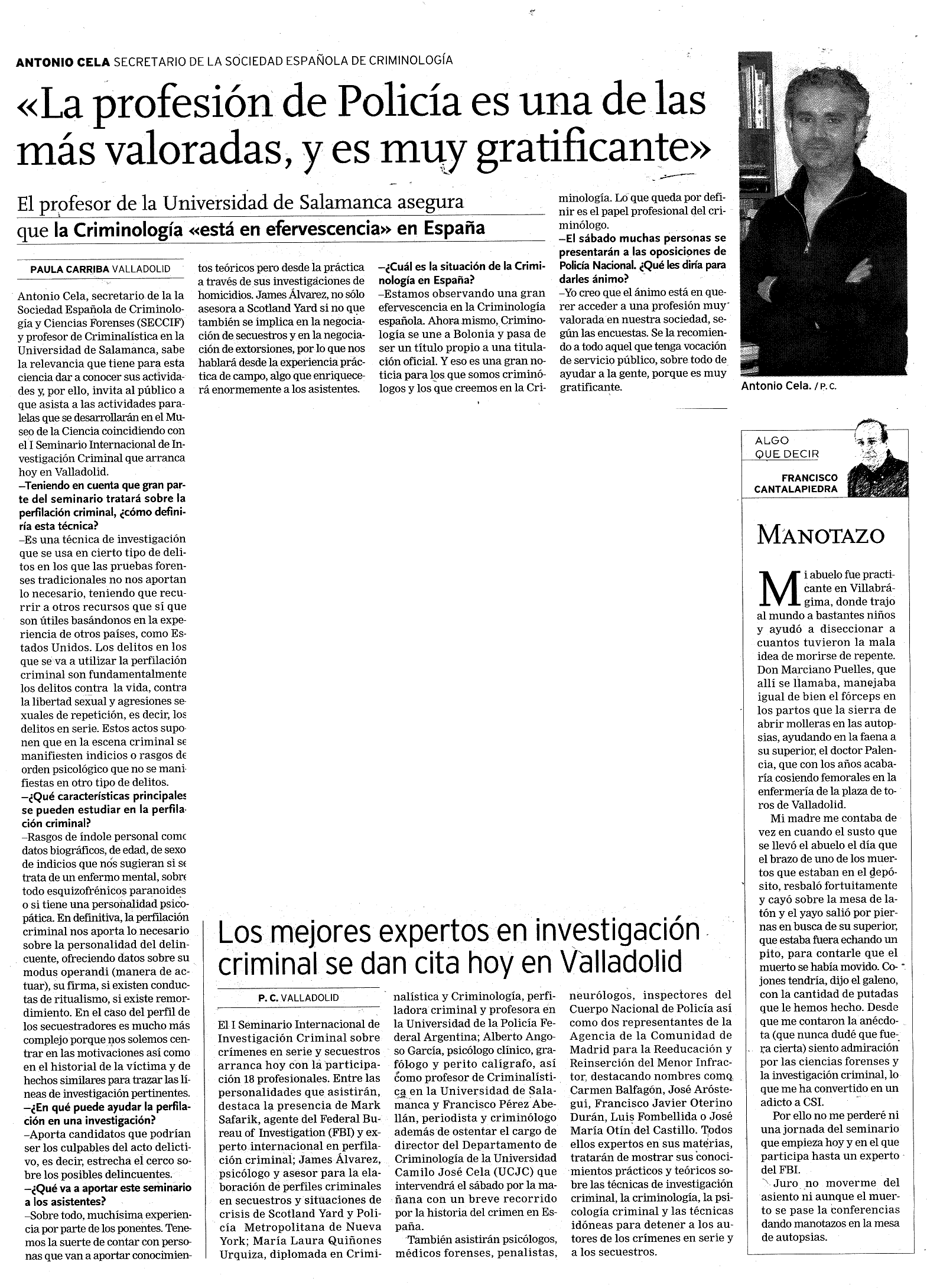 ANTONIO CELA SECRETARIO DE LA SOCIEDAD ESPAÑOLA DE CRIMINOLOGÍA

«La profesión de Policía es una de las más valoradas, y es muy gratificante»

El profesor de la Universidad de Salamanca asegura que la Criminología «está en efervescencia» en España

PAULA CARRIBA VALLADOLID

Antonio Cela, secretario de la la Sociedad Española de Criminología y Ciencias Forenses (SECCIF) y profesor de Criminalística en la Universidad de Salamanca, sabe la relevancia que tiene para esta ciencia dar a conocer sus actividades y, por ello, invita al público a que asista a las actividades paralelas que se desarrollarán en el Museo de la Ciencia coincidiendo con el I Seminario Internacional de Investigación Criminal que arranca hoy en Valladolid.

–Teniendo en cuenta que gran parte del seminario tratará sobre la perfilación criminal, ¿cómo definiría esta técnica?

–Es una técnica de investigación que se usa en cierto tipo de delitos en los que las pruebas forenses tradicionales no nos aportan lo necesario, teniendo que recurrir a otros recursos que sí que son útiles basándonos en la experiencia de otros países, como Estados Unidos. Los delitos en los que se va a utilizar la perfilación criminal son fundamentalmente los delitos contra la vida, contra la libertad sexual y agresiones sexuales de repetición, es decir, los delitos en serie. Estos actos suponen que en la escena criminal se manifiesten indicios o rasgos de orden psicológico que no se manifiestas en otro tipo de delitos.

–¿Qué características principales se pueden estudiar en la perfilación criminal?

–Rasgos de índole personal como datos biográficos, de edad, de sexo de indicios que nos sugieran si se trata de un enfermo mental, sobre todo esquizofrénicos paranoides o si tiene una personalidad psicopática. En definitiva, la perfilación criminal nos aporta lo necesario sobre la personalidad del delincuente, ofreciendo datos sobre su modus operandi (manera de actuar), su firma, si existen conductas de ritualismo, si existe remordimiento. En el caso del perfil de los secuestradores es mucho más complejo porque nos solemos centrar en las motivaciones así como en el historial de la víctima y de hechos similares para trazar las líneas de investigación pertinentes.

–¿En qué puede ayudar la perfilación en una investigación?

–Aporta candidatos que podrían ser los culpables del acto delictivo, es decir, estrecha el cerco sobre los posibles delincuentes.

–¿Qué va a aportar este seminario a los asistentes?

–Sobre todo, muchísima experiencia por parte de los ponentes. Tenemos la suerte de contar con personas que van a aportar conocimientos teóricos pero desde la práctica a través de sus investigaciones de homicidios. James Álvarez, no sólo asesora a Scotland Yard si no que también se implica en la negociación de secuestros y en la negociación de extorsiones, por lo que nos hablará desde la experiencia práctica de campo, algo que enriquecerá enormemente a los asistentes.

–¿Cuál es la situación de la Criminología en España?

–Estamos observando una gran efervescencia en la Criminología española. Ahora mismo, Criminología se une a Bolonia y pasa de ser un título propio a una titulación oficial. Y eso es una gran noticia para los que somos criminólogos y los que creemos en la Criminología. Lo que queda por definir es el papel profesional del criminólogo.

–El sábado muchas personas se presentarán a las oposiciones de Policía Nacional. ¿Qué les diría para darles ánimo?

–Yo creo que el ánimo está en querer acceder a una profesión muy valorada en nuestra sociedad, según las encuestas. Se la recomiendo a todo aquel que tenga vocación de servicio público, sobre todo de ayudar a la gente, porque es muy gratificante.

Antonio Cela. / P. C.

Los mejores expertos en investigación criminal se dan cita hoy en Valladolid

P. C. VALLADOLID

El I Seminario Internacional de Investigación Criminal sobre crímenes en serie y secuestros arranca hoy con la participación 18 profesionales. Entre las personalidades que asistirán, destaca la presencia de Mark Safarik, agente del Federal Bureau of Investigation (FBI) y experto internacional en perfilación criminal; James Álvarez, psicólogo y asesor para la elaboración de perfiles criminales en secuestros y situaciones de crisis de Scotland Yard y Policía Metropolitana de Nueva York; María Laura Quiñones Urquiza, diplomada en Criminalística y Criminología, perfiladora criminal y profesora en la Universidad de la Policía Federal Argentina; Alberto Angoso García, psicólogo clínico, grafólogo y perito calígrafo, así como profesor de Criminalística en la Universidad de Salamanca y Francisco Pérez Abellán, periodista y criminólogo además de ostentar el cargo de director del Departamento de Criminología de la Universidad Camilo José Cela (UCJC) que intervendrá el sábado por la mañana con un breve recorrido por la historia del crimen en España.

También asistirán psicólogos, médicos forenses, penalistas, neurólogos, inspectores del Cuerpo Nacional de Policía así como dos representantes de la Agencia de la Comunidad de Madrid para la Reeducación y Reinserción del Menor Infractor, destacando nombres como Carmen Balfagón, José Aróstegui, Francisco Javier Oterino Durán, Luis Fombellida o José María Otín del Castillo. Todos ellos expertos en sus materias, tratarán de mostrar sus conocimientos prácticos y teóricos sobre las técnicas de investigación criminal, la criminología, la psicología criminal y las técnicas idóneas para detener a los autores de los crímenes en serie y a los secuestros.

ALGO QUE DECIR
FRANCISCO CANTALAPIEDRA

MANOTAZO

Mi abuelo fue practicante en Villabrágima, donde trajo al mundo a bastantes niños y ayudó a diseccionar a cuantos tuvieron la mala idea de morirse de repente. Don Marciano Puelles, que allí se llamaba, manejaba igual de bien el fórceps en los partos que la sierra de abrir molleras en las autopsias, ayudando en la faena a su superior, el doctor Palencia, que con los años acabaría cosiendo femorales en la enfermería de la plaza de toros de Valladolid.

Mi madre me contaba de vez en cuando el susto que se llevó el abuelo el día que el brazo de uno de los muertos que estaban en el depósito, resbaló fortuitamente y cayó sobre la mesa de latón y el yayo salió por piernas en busca de su superior, que estaba fuera echando un pito, para contarle que el muerto se había movido. Cojones tendría, dijo el galeno, con la cantidad de putadas que le hemos hecho. Desde que me contaron la anécdota (que nunca dudé que fuera cierta) siento admiración por las ciencias forenses y la investigación criminal, lo que me ha convertido en un adicto a CSI.

Por ello no me perderé ni una jornada del seminario que empieza hoy y en el que participa hasta un experto del FBI.

Juro no moverme del asiento ni aunque el muerto se pase la conferencias dando manotazos en la mesa de autopsias.